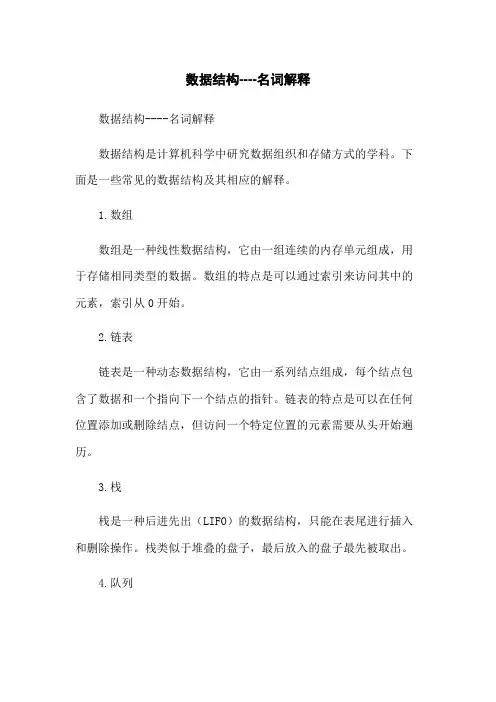 数据结构----名词解释

数据结构----名词解释

数据结构是计算机科学中研究数据组织和存储方式的学科。下面是一些常见的数据结构及其相应的解释。

1.数组

数组是一种线性数据结构，它由一组连续的内存单元组成，用于存储相同类型的数据。数组的特点是可以通过索引来访问其中的元素，索引从0开始。

2.链表

链表是一种动态数据结构，它由一系列结点组成，每个结点包含了数据和一个指向下一个结点的指针。链表的特点是可以在任何位置添加或删除结点，但访问一个特定位置的元素需要从头开始遍历。

3.栈

栈是一种后进先出（LIFO）的数据结构，只能在表尾进行插入和删除操作。栈类似于堆叠的盘子，最后放入的盘子最先被取出。

4.队列